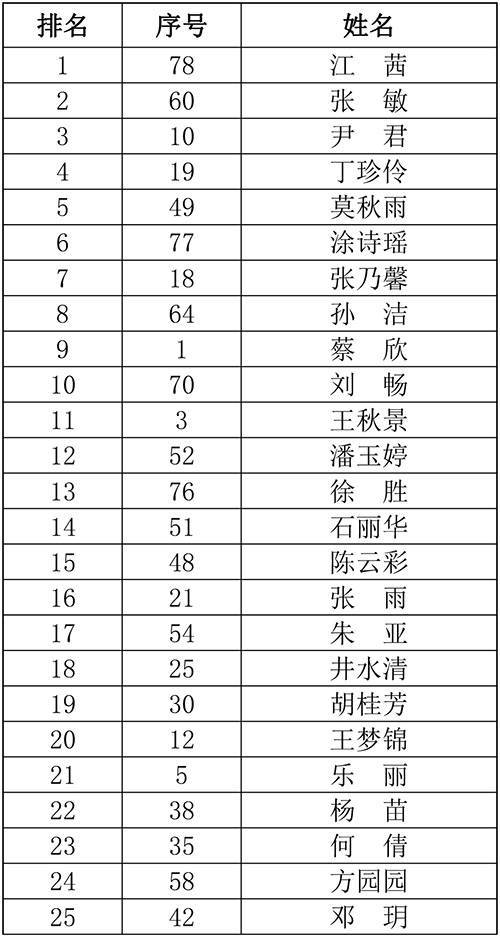 | 排名 | 序号 | 姓名 |
|---|---|---|
| 1 | 78 | 江　茜 |
| 2 | 60 | 张　敏 |
| 3 | 10 | 尹　君 |
| 4 | 19 | 丁珍伶 |
| 5 | 49 | 莫秋雨 |
| 6 | 77 | 涂诗瑶 |
| 7 | 18 | 张乃馨 |
| 8 | 64 | 孙　洁 |
| 9 | 1 | 蔡　欣 |
| 10 | 70 | 刘　畅 |
| 11 | 3 | 王秋景 |
| 12 | 52 | 潘玉婷 |
| 13 | 76 | 徐　胜 |
| 14 | 51 | 石丽华 |
| 15 | 48 | 陈云彩 |
| 16 | 21 | 张　雨 |
| 17 | 54 | 朱　亚 |
| 18 | 25 | 井水清 |
| 19 | 30 | 胡桂芳 |
| 20 | 12 | 王梦锦 |
| 21 | 5 | 乐　丽 |
| 22 | 38 | 杨　苗 |
| 23 | 35 | 何　倩 |
| 24 | 58 | 方园园 |
| 25 | 42 | 邓　玥 |